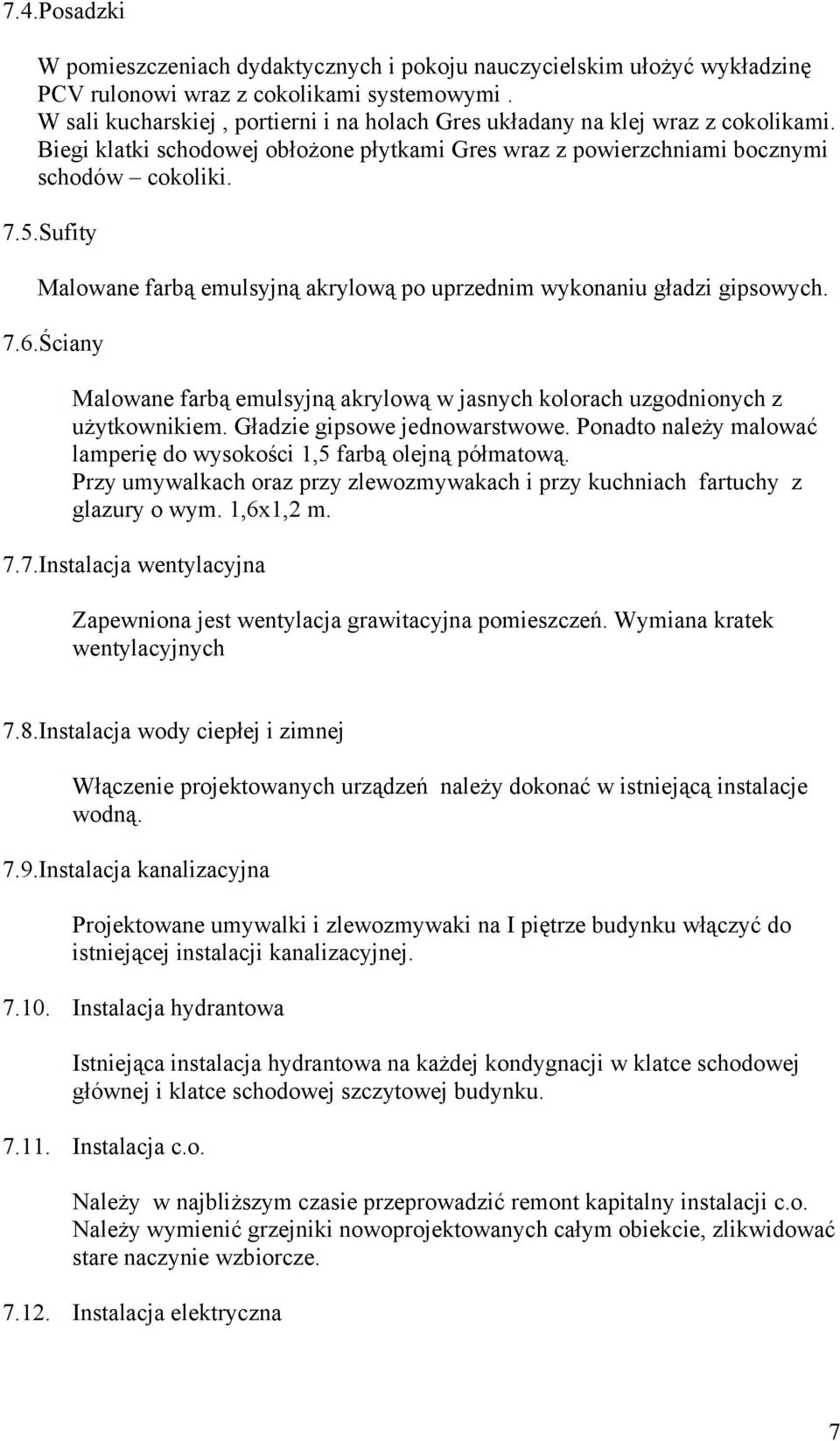 7.4.Posadzki

W pomieszczeniach dydaktycznych i pokoju nauczycielskim ułożyć wykładzinę PCV rulonowi wraz z cokolikami systemowymi .
W sali kucharskiej , portierni i na holach Gres układany na klej wraz z cokolikami.
Biegi klatki schodowej obłożone płytkami Gres wraz z powierzchniami bocznymi schodów – cokoliki.

7.5.Sufity

Malowane farbą emulsyjną akrylową po uprzednim wykonaniu gładzi gipsowych.

7.6.Ściany

Malowane farbą emulsyjną akrylową w jasnych kolorach uzgodnionych z użytkownikiem. Gładzie gipsowe jednowarstwowe. Ponadto należy malować lamperię do wysokości 1,5 farbą olejną półmatową.
Przy umywalkach oraz przy zlewozmywakach i przy kuchniach fartuchy z glazury o wym. 1,6x1,2 m.

7.7.Instalacja wentylacyjna

Zapewniona jest wentylacja grawitacyjna pomieszczeń. Wymiana kratek wentylacyjnych

7.8.Instalacja wody ciepłej i zimnej

Włączenie projektowanych urządzeń należy dokonać w istniejącą instalacje wodną.

7.9.Instalacja kanalizacyjna

Projektowane umywalki i zlewozmywaki na I piętrze budynku włączyć do istniejącej instalacji kanalizacyjnej.

7.10. Instalacja hydrantowa

Istniejąca instalacja hydrantowa na każdej kondygnacji w klatce schodowej głównej i klatce schodowej szczytowej budynku.

7.11. Instalacja c.o.

Należy w najbliższym czasie przeprowadzić remont kapitalny instalacji c.o.
Należy wymienić grzejniki nowoprojektowanych całym obiekcie, zlikwidować stare naczynie wzbiorcze.

7.12. Instalacja elektryczna

7